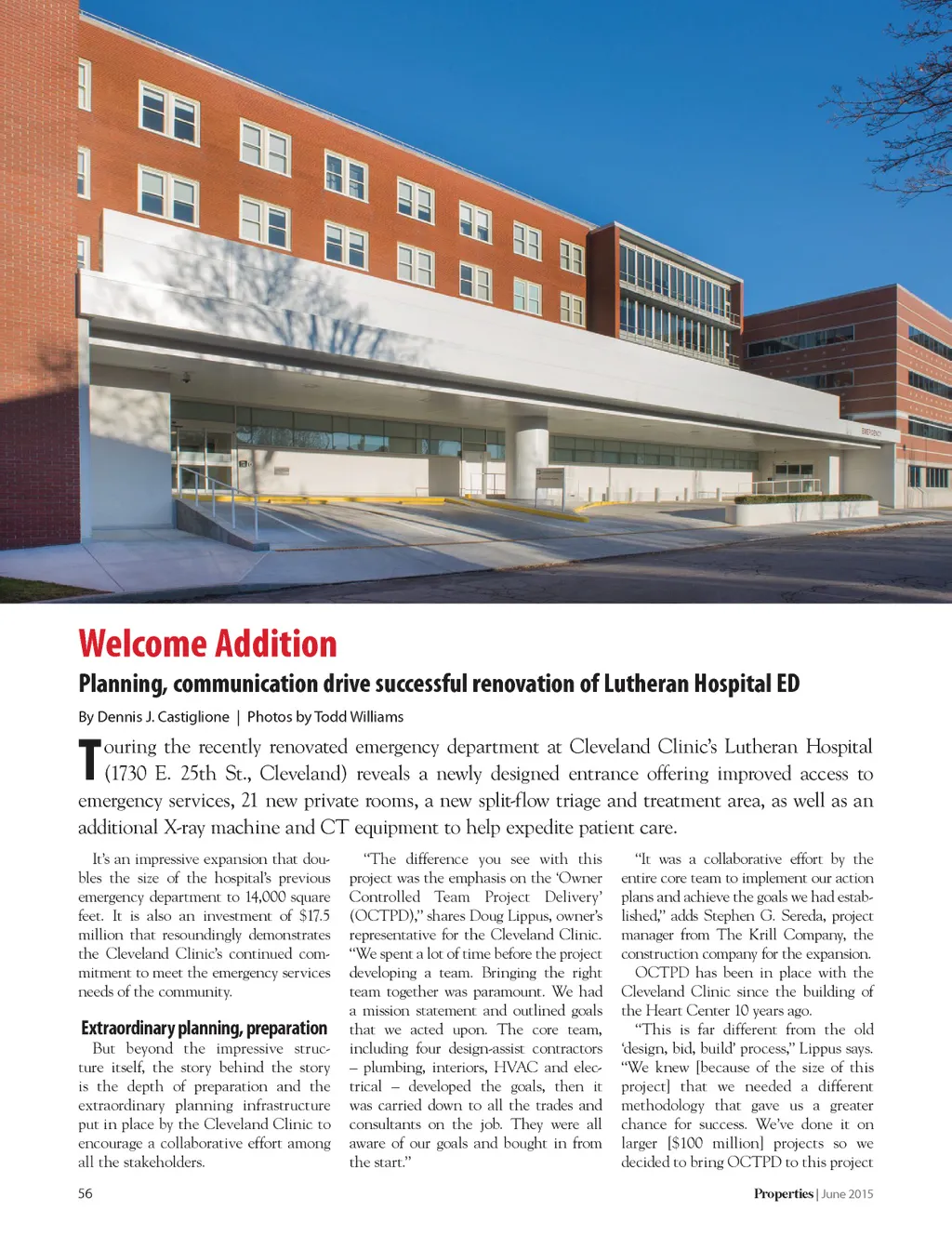 EMERGENCY

Welcome Addition

Planning, communication drive successful renovation of Lutheran Hospital ED

By Dennis J. Castiglione | Photos by Todd Williams

Touring the recently renovated emergency department at Cleveland Clinic's Lutheran Hospital (1730 E. 25th St., Cleveland) reveals a newly designed entrance offering improved access to emergency services, 21 new private rooms, a new split-flow triage and treatment area, as well as an additional X-ray machine and CT equipment to help expedite patient care.

It's an impressive expansion that doubles the size of the hospital's previous emergency department to 14,000 square feet. It is also an investment of $17.5 million that resoundingly demonstrates the Cleveland Clinic's continued commitment to meet the emergency services needs of the community.

Extraordinary planning, preparation

But beyond the impressive structure itself, the story behind the story is the depth of preparation and the extraordinary planning infrastructure put in place by the Cleveland Clinic to encourage a collaborative effort among all the stakeholders.

"The difference you see with this project was the emphasis on the 'Owner Controlled Team Project Delivery' (OCTPD)," shares Doug Lippus, owner's representative for the Cleveland Clinic. "We spent a lot of time before the project developing a team. Bringing the right team together was paramount. We had a mission statement and outlined goals that we acted upon. The core team, including four design-assist contractors – plumbing, interiors, HVAC and electrical – developed the goals, then it was carried down to all the trades and consultants on the job. They were all aware of our goals and bought in from the start."

"It was a collaborative effort by the entire core team to implement our action plans and achieve the goals we had established," adds Stephen G. Sereda, project manager from The Krill Company, the construction company for the expansion.

OCTPD has been in place with the Cleveland Clinic since the building of the Heart Center 10 years ago.

"This is far different from the old 'design, bid, build' process," Lippus says. "We knew [because of the size of this project] that we needed a different methodology that gave us a greater chance for success. We've done it on larger [$100 million] projects so we decided to bring OCTPD to this project

56

Properties | June 2015